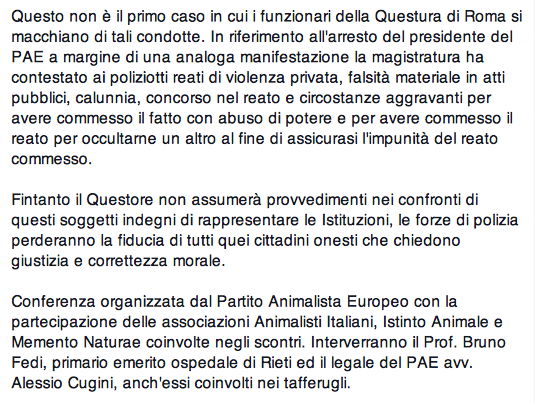 Questo non è il primo caso in cui i funzionari della Questura di Roma si macchiano di tali condotte. In riferimento all'arresto del presidente del PAE a margine di una analoga manifestazione la magistratura ha contestato ai poliziotti reati di violenza privata, falsità materiale in atti pubblici, calunnia, concorso nel reato e circostanze aggravanti per avere commesso il fatto con abuso di potere e per avere commesso il reato per occultarne un altro al fine di assicurasi l'impunità del reato commesso.

Fintanto il Questore non assumerà provvedimenti nei confronti di questi soggetti indegni di rappresentare le Istituzioni, le forze di polizia perderanno la fiducia di tutti quei cittadini onesti che chiedono giustizia e correttezza morale.

Conferenza organizzata dal Partito Animalista Europeo con la partecipazione delle associazioni Animalisti Italiani, Istinto Animale e Memento Naturae coinvolte negli scontri. Interverranno il Prof. Bruno Fedi, primario emerito ospedale di Rieti ed il legale del PAE avv. Alessio Cugini, anch'essi coinvolti nei tafferugli.